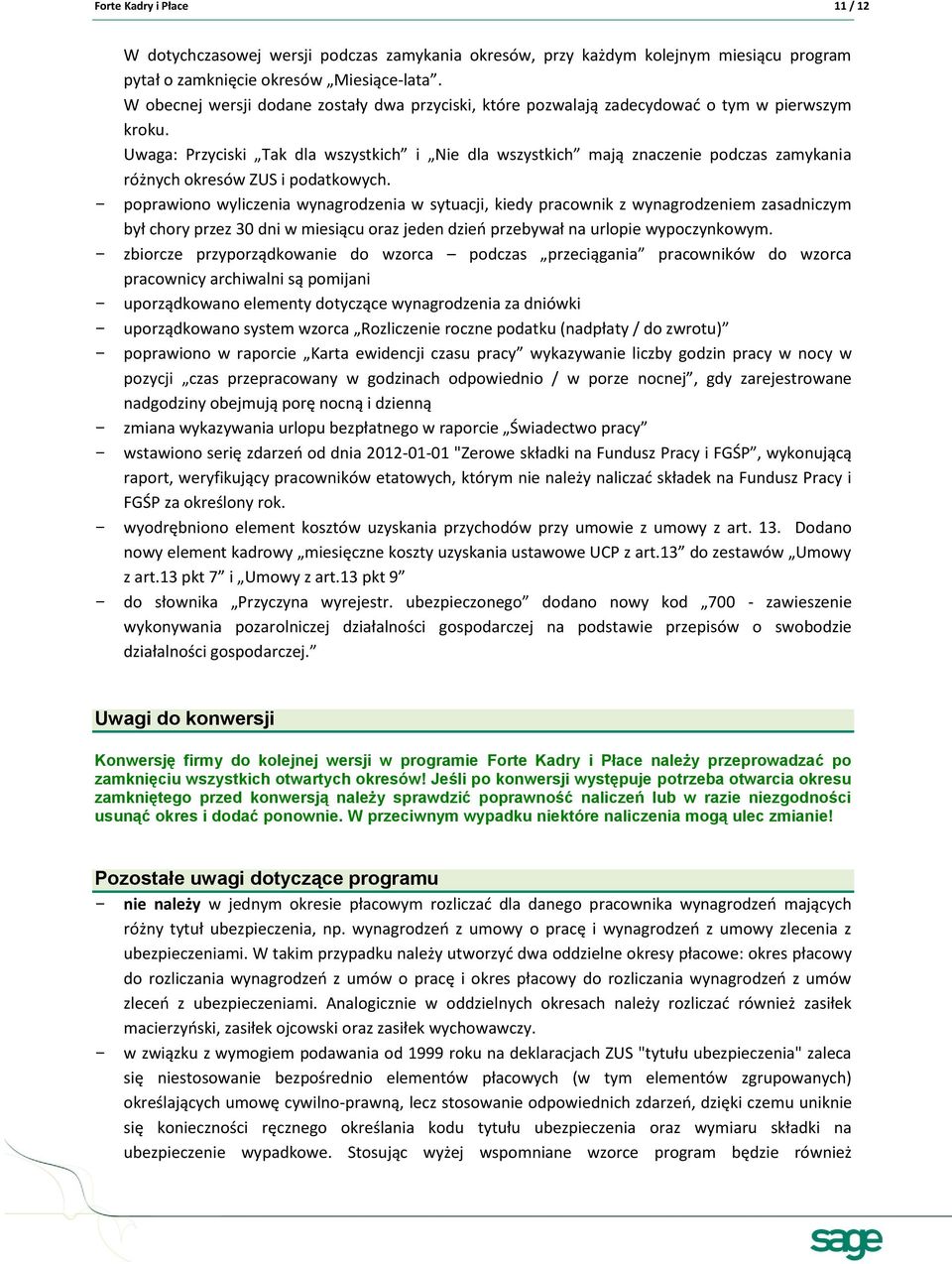 Forte Kadry i Płace

11 / 12

W dotychczasowej wersji podczas zamykania okresów, przy każdym kolejnym miesiącu program pytał o zamknięcie okresów „Miesiące-lata”.
W obecnej wersji dodane zostały dwa przyciski, które pozwalają zadecydować o tym w pierwszym kroku.
Uwaga: Przyciski „Tak dla wszystkich” i „Nie dla wszystkich” mają znaczenie podczas zamykania różnych okresów ZUS i podatkowych.

− poprawiono wyliczenia wynagrodzenia w sytuacji, kiedy pracownik z wynagrodzeniem zasadniczym był chory przez 30 dni w miesiącu oraz jeden dzień przebywał na urlopie wypoczynkowym.
− zbiorcze przyporządkowanie do wzorca – podczas „przeciągania” pracowników do wzorca pracownicy archiwalni są pomijani
− uporządkowano elementy dotyczące wynagrodzenia za dniówki
− uporządkowano system wzorca „Rozliczenie roczne podatku (nadpłaty / do zwrotu)”
− poprawiono w raporcie „Karta ewidencji czasu pracy” wykazywanie liczby godzin pracy w nocy w pozycji „czas przepracowany w godzinach odpowiednio / w porze nocnej”, gdy zarejestrowane nadgodziny obejmują porę nocną i dzienną
− zmiana wykazywania urlopu bezpłatnego w raporcie „Świadectwo pracy”
− wstawiono serię zdarzeń od dnia 2012-01-01 "Zerowe składki na Fundusz Pracy i FGŚP”, wykonującą raport, weryfikujący pracowników etatowych, którym nie należy naliczać składek na Fundusz Pracy i FGŚP za określony rok.
− wyodrębniono element kosztów uzyskania przychodów przy umowie z umowy z art. 13. Dodano nowy element kadrowy „miesięczne koszty uzyskania ustawowe UCP z art.13” do zestawów „Umowy z art.13 pkt 7” i „Umowy z art.13 pkt 9”
− do słownika „Przyczyna wyrejestr. ubezpieczonego” dodano nowy kod „700 - zawieszenie wykonywania pozarolniczej działalności gospodarczej na podstawie przepisów o swobodzie działalności gospodarczej.”

Uwagi do konwersji

Konwersję firmy do kolejnej wersji w programie Forte Kadry i Płace należy przeprowadzać po zamknięciu wszystkich otwartych okresów! Jeśli po konwersji występuje potrzeba otwarcia okresu zamkniętego przed konwersją należy sprawdzić poprawność naliczeń lub w razie niezgodności usunąć okres i dodać ponownie. W przeciwnym wypadku niektóre naliczenia mogą ulec zmianie!

Pozostałe uwagi dotyczące programu

− nie należy w jednym okresie płacowym rozliczać dla danego pracownika wynagrodzeń mających różny tytuł ubezpieczenia, np. wynagrodzeń z umowy o pracę i wynagrodzeń z umowy zlecenia z ubezpieczeniami. W takim przypadku należy utworzyć dwa oddzielne okresy płacowe: okres płacowy do rozliczania wynagrodzeń z umów o pracę i okres płacowy do rozliczania wynagrodzeń z umów zleceń z ubezpieczeniami. Analogicznie w oddzielnych okresach należy rozliczać również zasiłek macierzyński, zasiłek ojcowski oraz zasiłek wychowawczy.
− w związku z wymogiem podawania od 1999 roku na deklaracjach ZUS "tytułu ubezpieczenia" zaleca się niestosowanie bezpośrednio elementów płacowych (w tym elementów zgrupowanych) określających umowę cywilno-prawną, lecz stosowanie odpowiednich zdarzeń, dzięki czemu uniknie się konieczności ręcznego określania kodu tytułu ubezpieczenia oraz wymiaru składki na ubezpieczenie wypadkowe. Stosując wyżej wspomniane wzorce program będzie również

sage